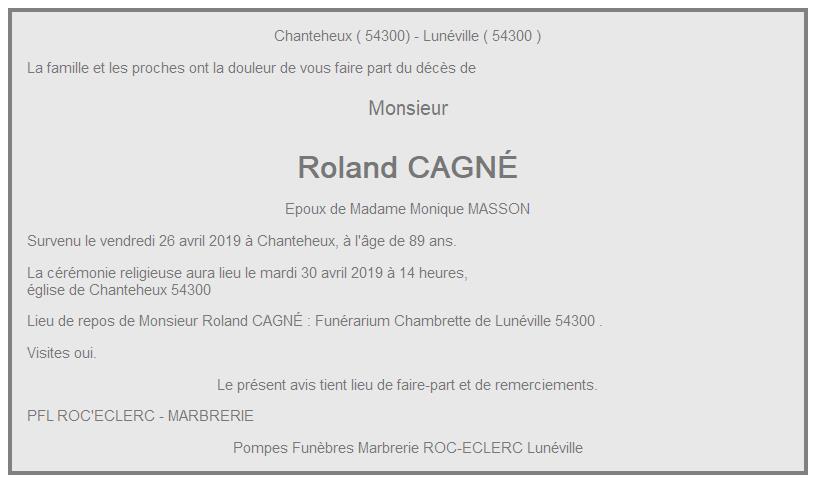 Chanteheux ( 54300) - Lunéville ( 54300 )

La famille et les proches ont la douleur de vous faire part du décès de

Monsieur

Roland CAGNÉ

Epoux de Madame Monique MASSON

Survenu le vendredi 26 avril 2019 à Chanteheux, à l'âge de 89 ans.

La cérémonie religieuse aura lieu le mardi 30 avril 2019 à 14 heures, église de Chanteheux 54300

Lieu de repos de Monsieur Roland CAGNÉ : Funérarium Chambrette de Lunéville 54300 .

Visites oui.

Le présent avis tient lieu de faire-part et de remerciements.

PFL ROC'ECLERC - MARBRERIE

Pompes Funèbres Marbrerie ROC-ECLERC Lunéville